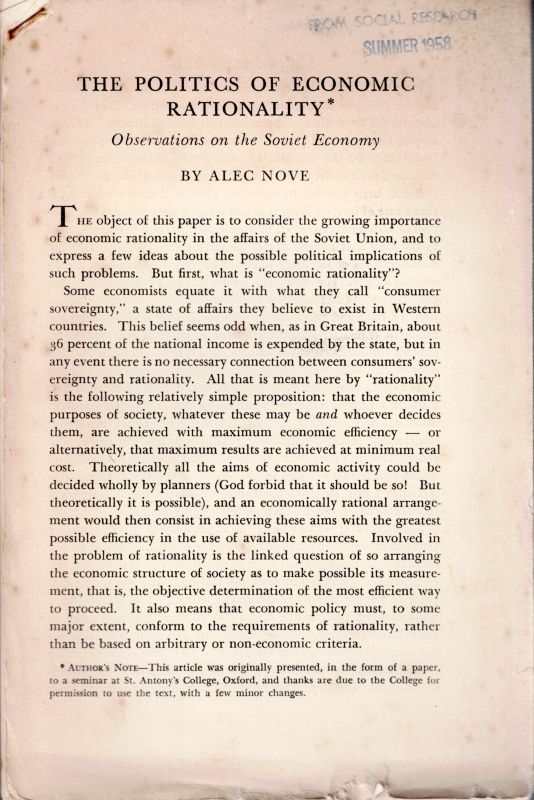 FROM SOCIAL RESEARCH
SUMMER 1958

THE POLITICS OF ECONOMIC RATIONALITY*

Observations on the Soviet Economy

BY ALEC NOVE

THE object of this paper is to consider the growing importance of economic rationality in the affairs of the Soviet Union, and to express a few ideas about the possible political implications of such problems. But first, what is "economic rationality"?

Some economists equate it with what they call "consumer sovereignty," a state of affairs they believe to exist in Western countries. This belief seems odd when, as in Great Britain, about 36 percent of the national income is expended by the state, but in any event there is no necessary connection between consumers' sovereignty and rationality. All that is meant here by "rationality" is the following relatively simple proposition: that the economic purposes of society, whatever these may be and whoever decides them, are achieved with maximum economic efficiency — or alternatively, that maximum results are achieved at minimum real cost. Theoretically all the aims of economic activity could be decided wholly by planners (God forbid that it should be so! But theoretically it is possible), and an economically rational arrangement would then consist in achieving these aims with the greatest possible efficiency in the use of available resources. Involved in the problem of rationality is the linked question of so arranging the economic structure of society as to make possible its measurement, that is, the objective determination of the most efficient way to proceed. It also means that economic policy must, to some major extent, conform to the requirements of rationality, rather than be based on arbitrary or non-economic criteria.

* AUTHOR'S NOTE—This article was originally presented, in the form of a paper, to a seminar at St. Antony's College, Oxford, and thanks are due to the College for permission to use the text, with a few minor changes.